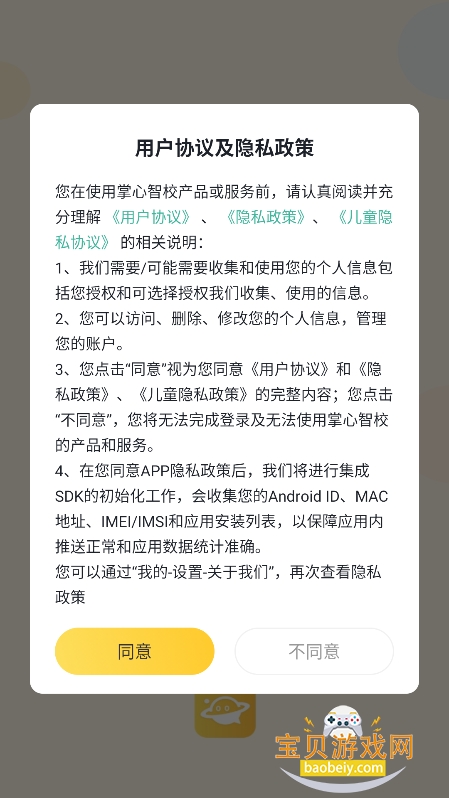 用户协议及隐私政策

您在使用掌心智校产品或服务前，请认真阅读并充分理解《用户协议》、《隐私政策》、《儿童隐私协议》的相关说明：
1、我们需要/可能需要收集和使用您的个人信息包括您授权和可选择授权我们收集、使用的信息。
2、您可以访问、删除、修改您的个人信息，管理您的账户。
3、您点击“同意”视为您同意《用户协议》和《隐私政策》、《儿童隐私政策》的完整内容；您点击“不同意”，您将无法完成登录及无法使用掌心智校的产品和服务。
4、在您同意APP隐私政策后，我们将进行集成SDK的初始化工作，会收集您的Android ID、MAC地址、IMEI/IMSI和应用安装列表，以保障应用内推送正常和应用数据统计准确。
您可以通过“我的-设置-关于我们”，再次查看隐私政策

同意

不同意

宝贝游戏网
baobeiy.com